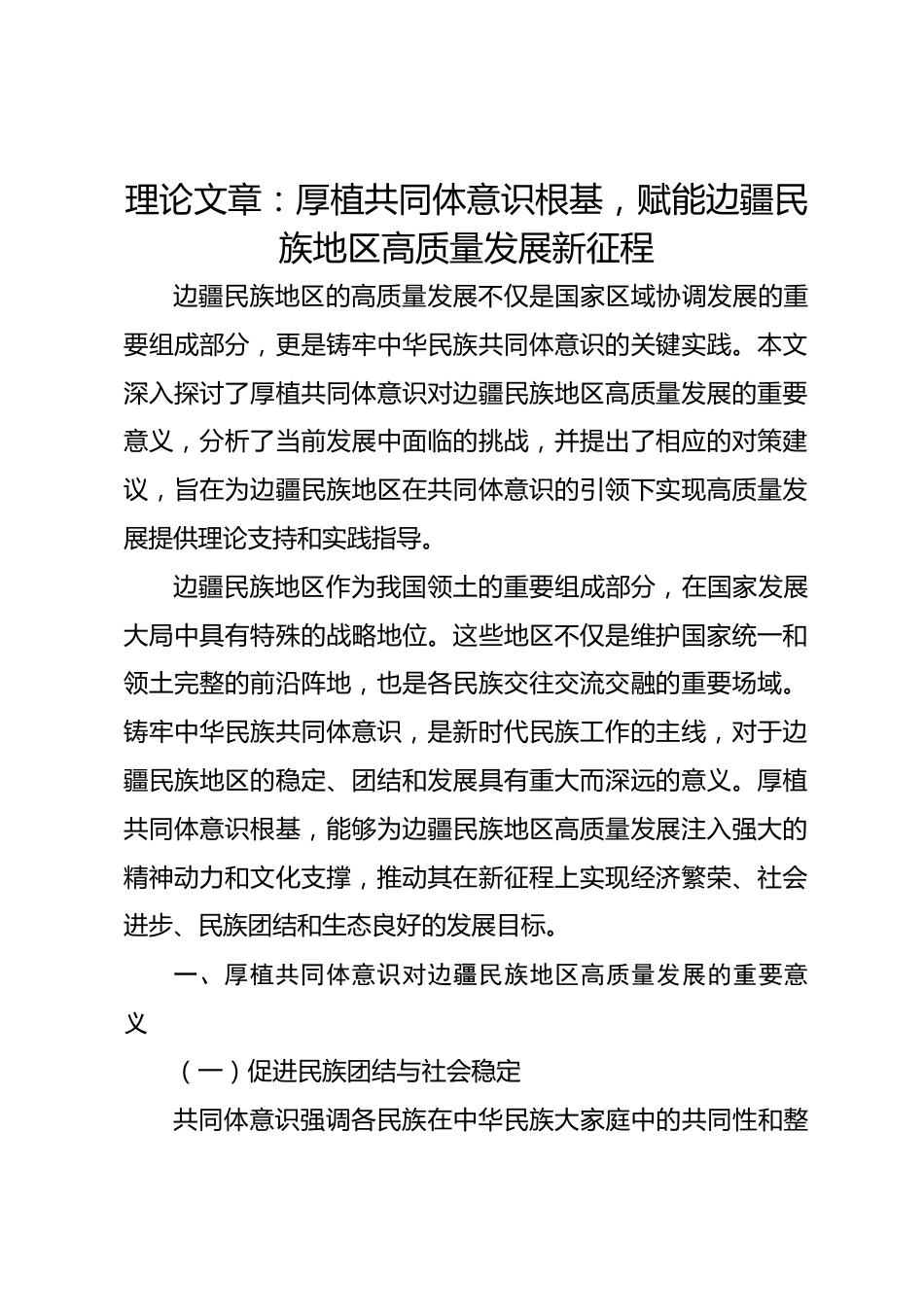 理论文章：厚植共同体意识根基，赋能边疆民族地区高质量发展新征程

边疆民族地区的高质量发展不仅是国家区域协调发展的重要组成部分，更是铸牢中华民族共同体意识的关键实践。本文深入探讨了厚植共同体意识对边疆民族地区高质量发展的重要意义，分析了当前发展中面临的挑战，并提出了相应的对策建议，旨在为边疆民族地区在共同体意识的引领下实现高质量发展提供理论支持和实践指导。

边疆民族地区作为我国领土的重要组成部分，在国家发展大局中具有特殊的战略地位。这些地区不仅是维护国家统一和领土完整的前沿阵地，也是各民族交往交流交融的重要场域。铸牢中华民族共同体意识，是新时代民族工作的主线，对于边疆民族地区的稳定、团结和发展具有重大而深远的意义。厚植共同体意识根基，能够为边疆民族地区高质量发展注入强大的精神动力和文化支撑，推动其在新征程上实现经济繁荣、社会进步、民族团结和生态良好的发展目标。

一、厚植共同体意识对边疆民族地区高质量发展的重要意义

（一）促进民族团结与社会稳定

共同体意识强调各民族在中华民族大家庭中的共同性和整